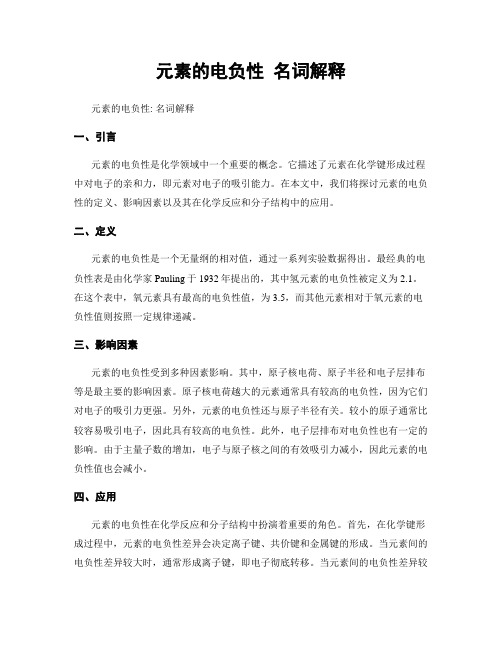 元素的电负性 名词解释

元素的电负性: 名词解释

一、引言

元素的电负性是化学领域中一个重要的概念。它描述了元素在化学键形成过程中对电子的亲和力，即元素对电子的吸引能力。在本文中，我们将探讨元素的电负性的定义、影响因素以及其在化学反应和分子结构中的应用。

二、定义

元素的电负性是一个无量纲的相对值，通过一系列实验数据得出。最经典的电负性表是由化学家 Pauling 于 1932 年提出的，其中氢元素的电负性被定义为 2.1。在这个表中，氧元素具有最高的电负性值，为 3.5，而其他元素相对于氧元素的电负性值则按照一定规律递减。

三、影响因素

元素的电负性受到多种因素影响。其中，原子核电荷、原子半径和电子层排布等是最主要的影响因素。原子核电荷越大的元素通常具有较高的电负性，因为它们对电子的吸引力更强。另外，元素的电负性还与原子半径有关。较小的原子通常比较容易吸引电子，因此具有较高的电负性。此外，电子层排布对电负性也有一定的影响。由于主量子数的增加，电子与原子核之间的有效吸引力减小，因此元素的电负性值也会减小。

四、应用

元素的电负性在化学反应和分子结构中扮演着重要的角色。首先，在化学键形成过程中，元素的电负性差异会决定离子键、共价键和金属键的形成。当元素间的电负性差异较大时，通常形成离子键，即电子彻底转移。当元素间的电负性差异较